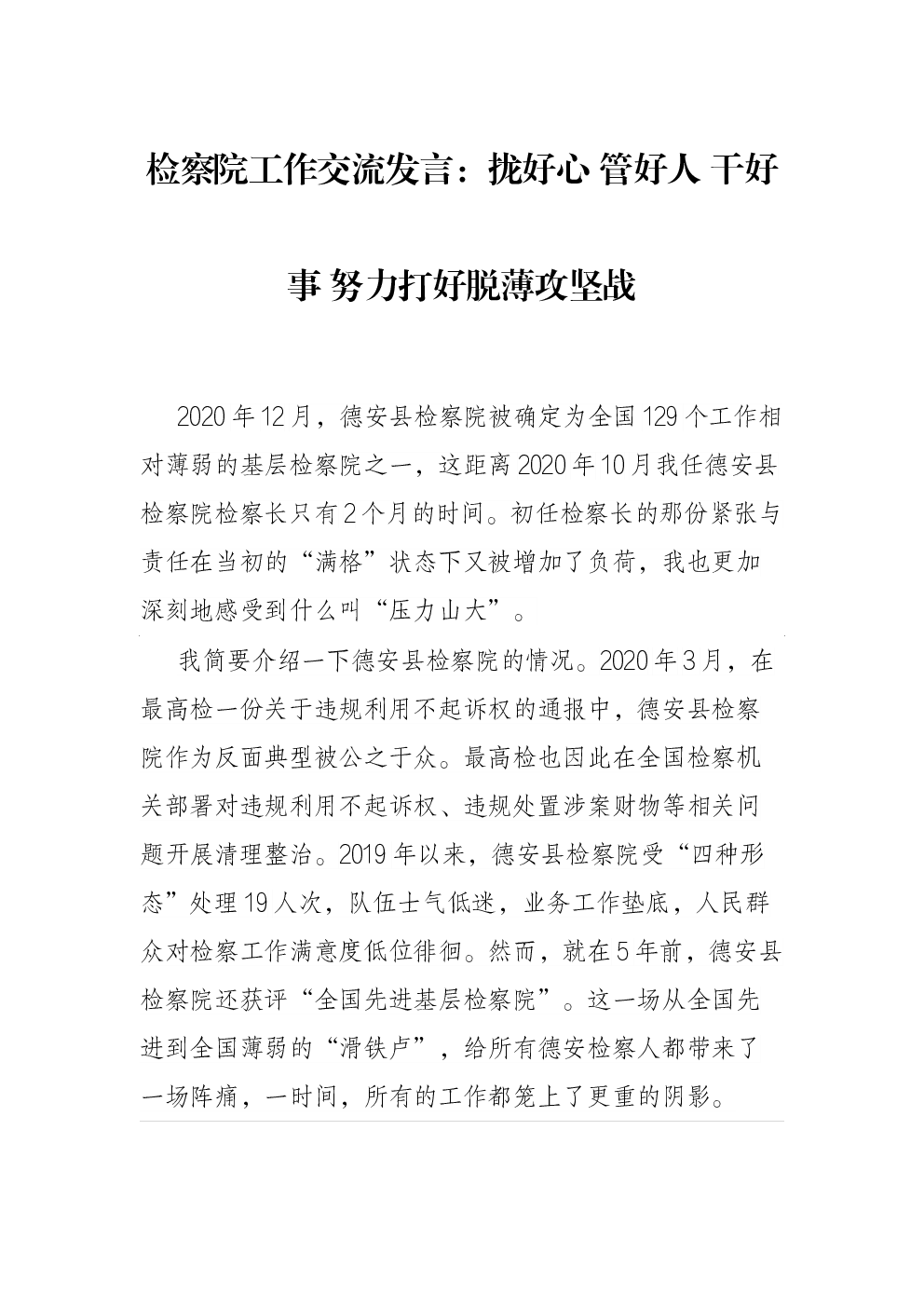 检察院工作交流发言：拢好心 管好人 干好事 努力打好脱薄攻坚战

2020年12月，德安县检察院被确定为全国129个工作相对薄弱的基层检察院之一，这距离2020年10月我任德安县检察院检察长只有2个月的时间。初任检察长的那份紧张与责任在当初的“满格”状态下又被增加了负荷，我也更加深刻地感受到什么叫“压力山大”。

我简要介绍一下德安县检察院的情况。2020年3月，在最高检一份关于违规利用不起诉权的通报中，德安县检察院作为反面典型被公之于众。最高检也因此在全国检察机关部署对违规利用不起诉权、违规处置涉案财物等相关问题开展清理整治。2019年以来，德安县检察院受“四种形态”处理19人次，队伍士气低迷，业务工作垫底，人民群众对检察工作满意度低位徘徊。然而，就在5年前，德安县检察院还获评“全国先进基层检察院”。这一场从全国先进到全国薄弱的“滑铁卢”，给所有德安检察人都带来了一场阵痛，一时间，所有的工作都笼上了更重的阴影。